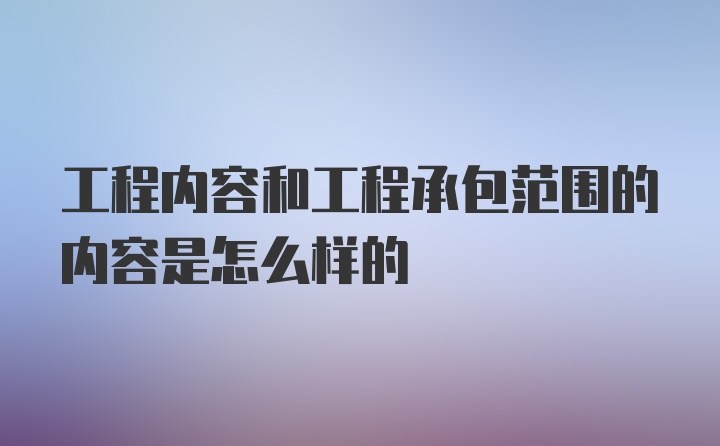 工程内容和工程承包范围的内容是怎么样的